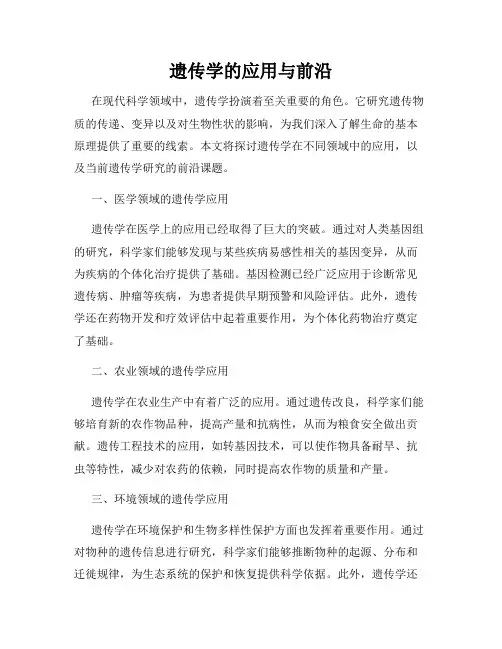 遗传学的应用与前沿

在现代科学领域中，遗传学扮演着至关重要的角色。它研究遗传物质的传递、变异以及对生物性状的影响，为我们深入了解生命的基本原理提供了重要的线索。本文将探讨遗传学在不同领域中的应用，以及当前遗传学研究的前沿课题。

一、医学领域的遗传学应用

遗传学在医学上的应用已经取得了巨大的突破。通过对人类基因组的研究，科学家们能够发现与某些疾病易感性相关的基因变异，从而为疾病的个体化治疗提供了基础。基因检测已经广泛应用于诊断常见遗传病、肿瘤等疾病，为患者提供早期预警和风险评估。此外，遗传学还在药物开发和疗效评估中起着重要作用，为个体化药物治疗奠定了基础。

二、农业领域的遗传学应用

遗传学在农业生产中有着广泛的应用。通过遗传改良，科学家们能够培育新的农作物品种，提高产量和抗病性，从而为粮食安全做出贡献。遗传工程技术的应用，如转基因技术，可以使作物具备耐旱、抗虫等特性，减少对农药的依赖，同时提高农作物的质量和产量。

三、环境领域的遗传学应用

遗传学在环境保护和生物多样性保护方面也发挥着重要作用。通过对物种的遗传信息进行研究，科学家们能够推断物种的起源、分布和迁徙规律，为生态系统的保护和恢复提供科学依据。此外，遗传学还